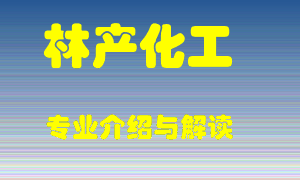 林产化工

专业介绍与解读